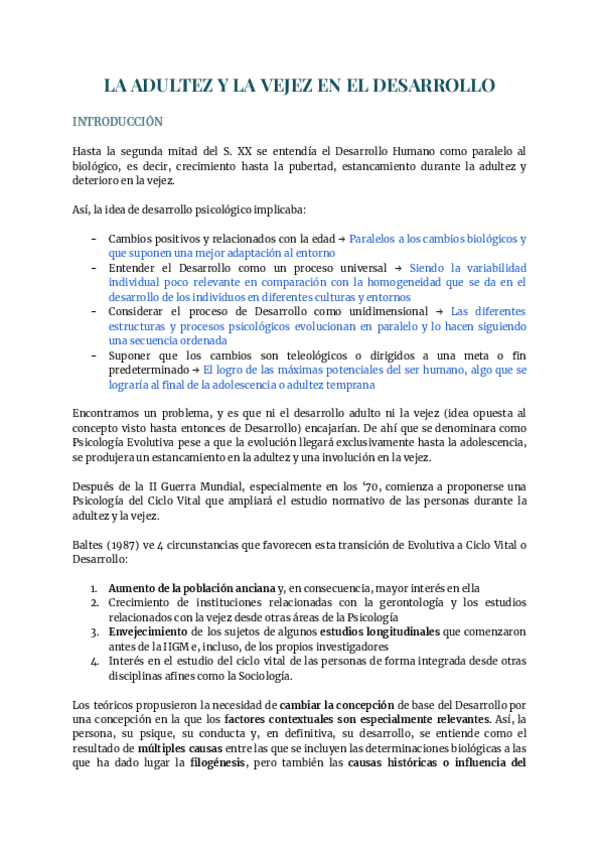 LA ADULTEZ Y LA VEJEZ EN EL DESARROLLO

INTRODUCCIÓN

Hasta la segunda mitad del S. XX se entendía el Desarrollo Humano como paralelo al biológico, es decir, crecimiento hasta la pubertad, estancamiento durante la adultez y deterioro en la vejez.

Así, la idea de desarrollo psicológico implicaba:

- Cambios positivos y relacionados con la edad → Paralelos a los cambios biológicos y que suponen una mejor adaptación al entorno
- Entender el Desarrollo como un proceso universal → Siendo la variabilidad individual poco relevante en comparación con la homogeneidad que se da en el desarrollo de los individuos en diferentes culturas y entornos
- Considerar el proceso de Desarrollo como unidimensional → Las diferentes estructuras y procesos psicológicos evolucionan en paralelo y lo hacen siguiendo una secuencia ordenada
- Suponer que los cambios son teleológicos o dirigidos a una meta o fin predeterminado → El logro de las máximas potenciales del ser humano, algo que se lograría al final de la adolescencia o adultez temprana

Encontramos un problema, y es que ni el desarrollo adulto ni la vejez (idea opuesta al concepto visto hasta entonces de Desarrollo) encajarían. De ahí que se denominara como Psicología Evolutiva pese a que la evolución llegará exclusivamente hasta la adolescencia, se produjera un estancamiento en la adultez y una involución en la vejez.

Después de la II Guerra Mundial, especialmente en los '70, comienza a proponerse una Psicología del Ciclo Vital que ampliará el estudio normativo de las personas durante la adultez y la vejez.

Baltes (1987) ve 4 circunstancias que favorecen esta transición de Evolutiva a Ciclo Vital o Desarrollo:

1. Aumento de la población anciana y, en consecuencia, mayor interés en ella
2. Crecimiento de instituciones relacionadas con la gerontología y los estudios relacionados con la vejez desde otras áreas de la Psicología
3. Envejecimiento de los sujetos de algunos estudios longitudinales que comenzaron antes de la IIGM e, incluso, de los propios investigadores
4. Interés en el estudio del ciclo vital de las personas de forma integrada desde otras disciplinas afines como la Sociología.

Los teóricos propusieron la necesidad de cambiar la concepción de base del Desarrollo por una concepción en la que los factores contextuales son especialmente relevantes. Así, la persona, su psique, su conducta y, en definitiva, su desarrollo, se entiende como el resultado de múltiples causas entre las que se incluyen las determinaciones biológicas a las que ha dado lugar la filogénesis, pero también las causas históricas o influencia del